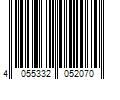 4 055332 052070